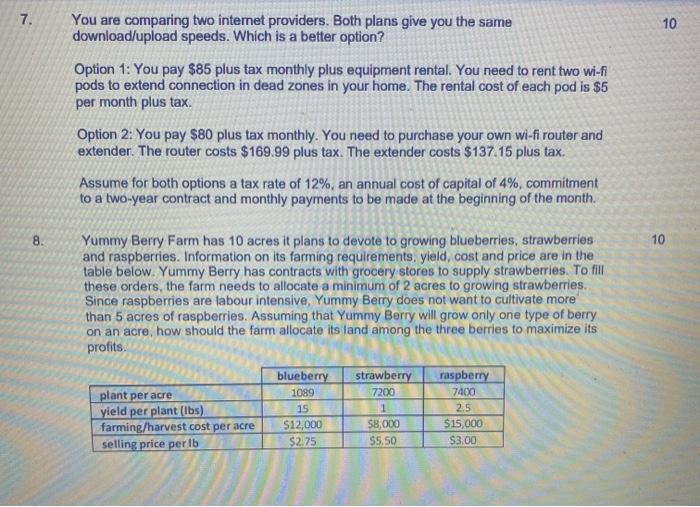 7. You are comparing two internet providers. Both plans give you the same download/upload speeds. Which is a better option?

10

Option 1: You pay \$85 plus tax monthly plus equipment rental. You need to rent two wi-fi pods to extend connection in dead zones in your home. The rental cost of each pod is \$5 per month plus tax.

Option 2: You pay \$80 plus tax monthly. You need to purchase your own wi-fi router and extender. The router costs \$169.99 plus tax. The extender costs \$137.15 plus tax.

Assume for both options a tax rate of 12%, an annual cost of capital of 4%, commitment to a two-year contract and monthly payments to be made at the beginning of the month.

8. Yummy Berry Farm has 10 acres it plans to devote to growing blueberries, strawberries and raspberries. Information on its farming requirements, yield, cost and price are in the table below. Yummy Berry has contracts with grocery stores to supply strawberries. To fill these orders, the farm needs to allocate a minimum of 2 acres to growing strawberries. Since raspberries are labour intensive, Yummy Berry does not want to cultivate more than 5 acres of raspberries. Assuming that Yummy Berry will grow only one type of berry on an acre, how should the farm allocate its land among the three berries to maximize its profits.

10

| | blueberry | strawberry | raspberry |
|---|---|---|---|
| plant per acre | 1089 | 7200 | 7400 |
| yield per plant (lbs) | 15 | 1 | 2.5 |
| farming/harvest cost per acre | \$12,000 | \$8,000 | \$15,000 |
| selling price per lb | \$2.75 | \$5.50 | \$3.00 |